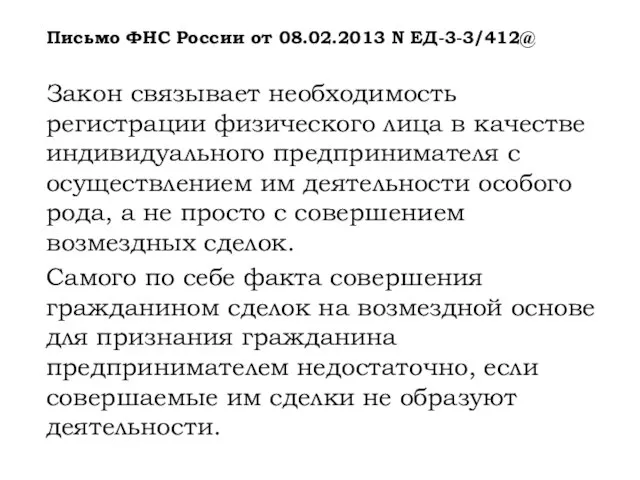 Письмо ФНС России от 08.02.2013 N ЕД-3-3/412@

Закон связывает необходимость регистрации физического лица в качестве индивидуального предпринимателя с осуществлением им деятельности особого рода, а не просто с совершением возмездных сделок.

Самого по себе факта совершения гражданином сделок на возмездной основе для признания гражданина предпринимателем недостаточно, если совершаемые им сделки не образуют деятельности.